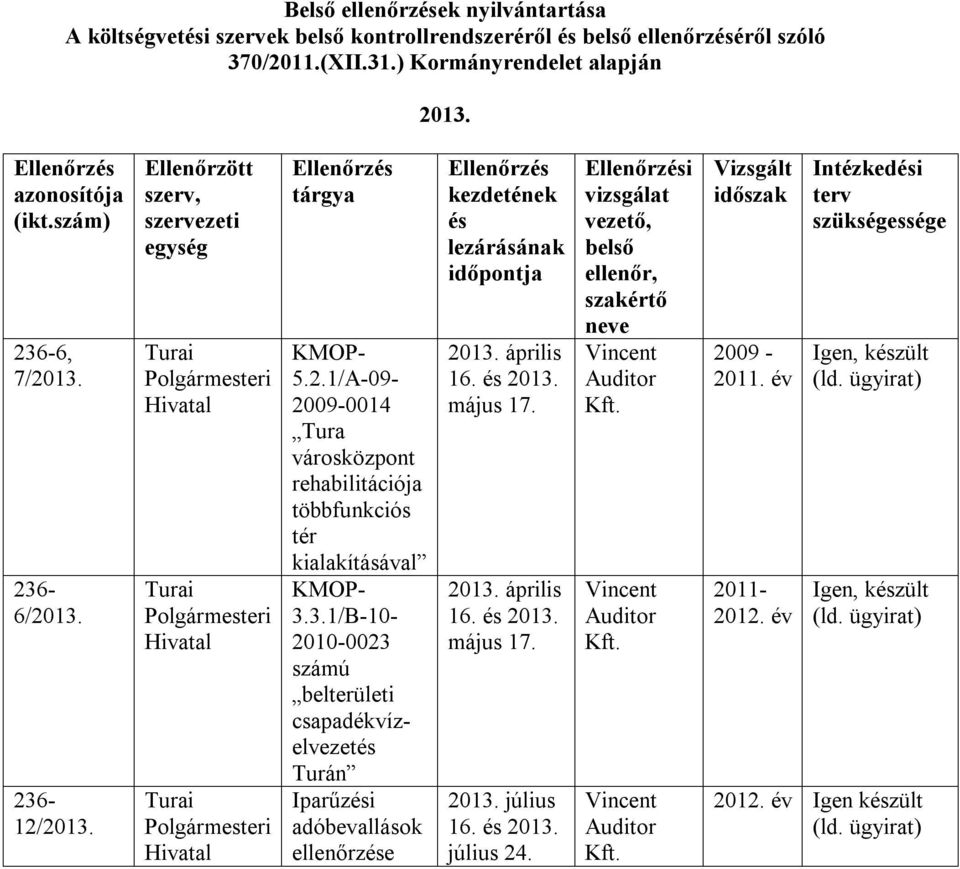 Belső ellenőrzések nyilvántartása
A költségvetési szervek belső kontrollrendszeréről és belső ellenőrzéséről szóló 370/2011.(XII.31.) Kormányrendelet alapján

2013.

| Ellenőrzés azonosítója (ikt.szám) | Ellenőrzött szerv, szervezeti egység | Ellenőrzés tárgya | Ellenőrzés kezdetének és lezárásának időpontja | Ellenőrzési vizsgálat vezető, belső ellenőr, szakértő neve | Vizsgált időszak | Intézkedési terv szükségessége |
|---|---|---|---|---|---|---|
| 236-6, 7/2013. | Turai Polgármesteri Hivatal | KMOP-5.2.1/A-09-2009-0014 „Tura városközpont rehabilitációja többfunkciós tér kialakításával” | 2013. április 16. és 2013. május 17. | Vincent Auditor Kft. | 2009 - 2011. év | Igen, készült (ld. ügyirat) |
| 236-6/2013. | Turai Polgármesteri Hivatal | KMOP-3.3.1/B-10-2010-0023 számú „belterületi csapadékvíz-elvezetés Turán” | 2013. április 16. és 2013. május 17. | Vincent Auditor Kft. | 2011-2012. év | Igen, készült (ld. ügyirat) |
| 236-12/2013. | Turai Polgármesteri Hivatal | Iparűzési adóbevallások ellenőrzése | 2013. július 16. és 2013. július 24. | Vincent Auditor Kft. | 2012. év | Igen készült (ld. ügyirat) |